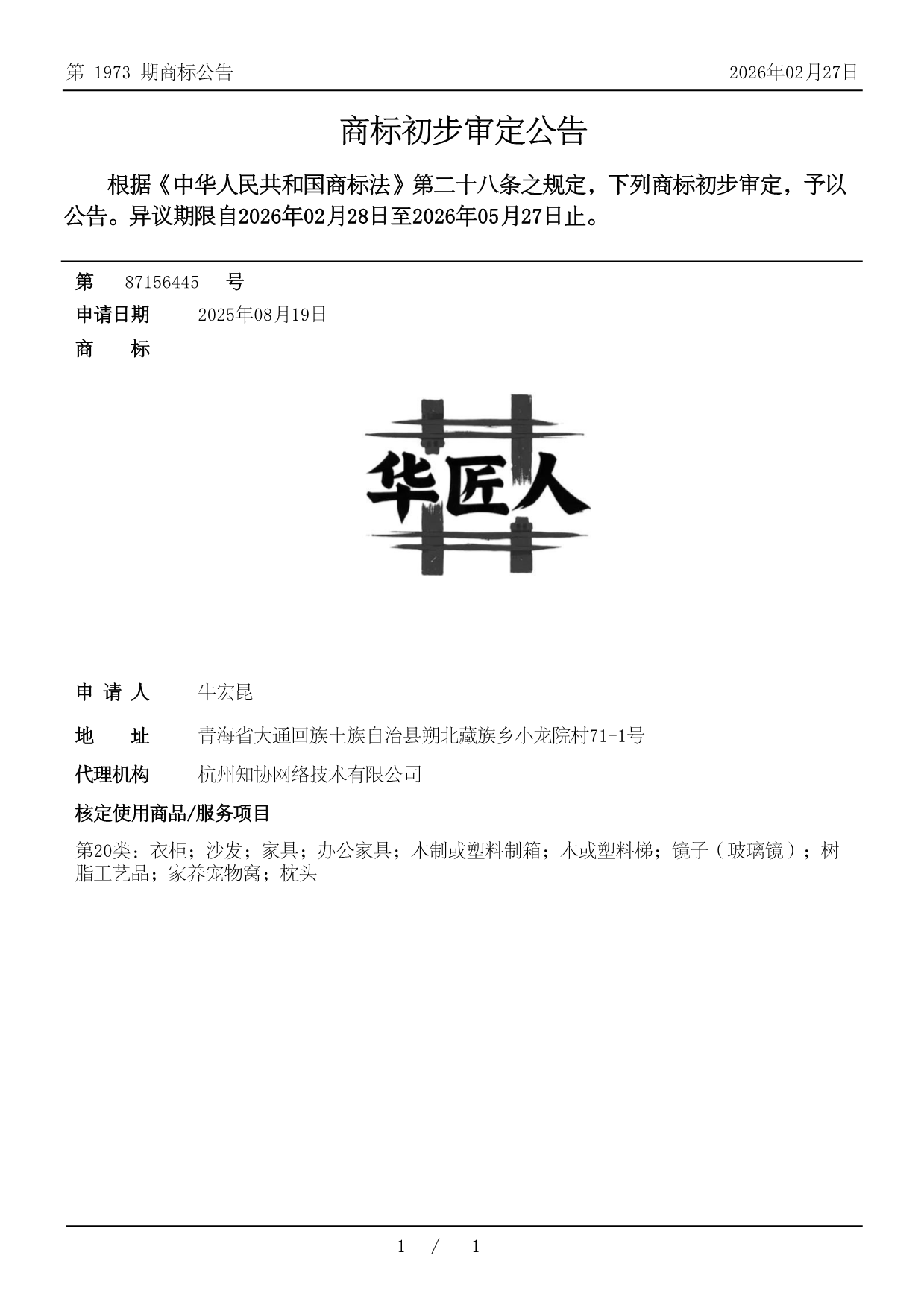 第 1973 期商标公告

2026年02月27日

商标初步审定公告

根据《中华人民共和国商标法》第二十八条之规定，下列商标初步审定，予以公告。异议期限自2026年02月28日至2026年05月27日止。

第 87156445 号

申请日期 2025年08月19日

商 标

华匠人

申 请 人 牛宏昆

地 址 青海省大通回族土族自治县朔北藏族乡小龙院村71-1号

代理机构 杭州知协网络技术有限公司

核定使用商品/服务项目

第20类：衣柜；沙发；家具；办公家具；木制或塑料制箱；木或塑料梯；镜子（玻璃镜）；树脂工艺品；家养宠物窝；枕头

1 / 1